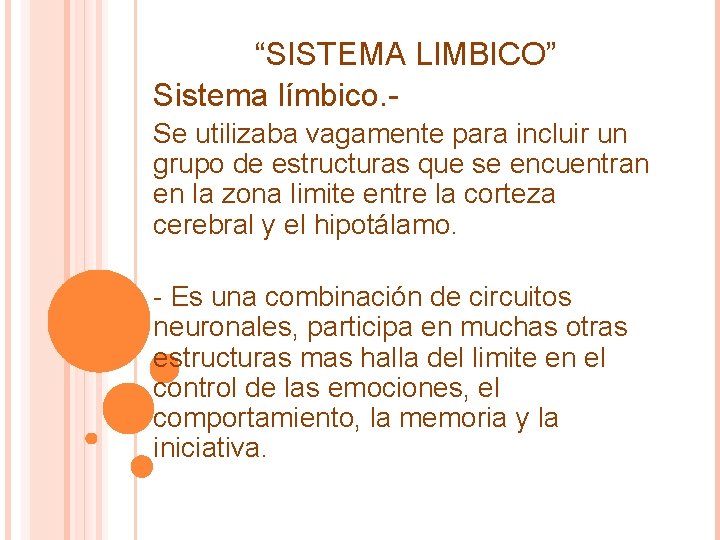 “SISTEMA LIMBICO”

Sistema límbico.-

Se utilizaba vagamente para incluir un grupo de estructuras que se encuentran en la zona limite entre la corteza cerebral y el hipotálamo.

- Es una combinación de circuitos neuronales, participa en muchas otras estructuras mas halla del limite en el control de las emociones, el comportamiento, la memoria y la iniciativa.